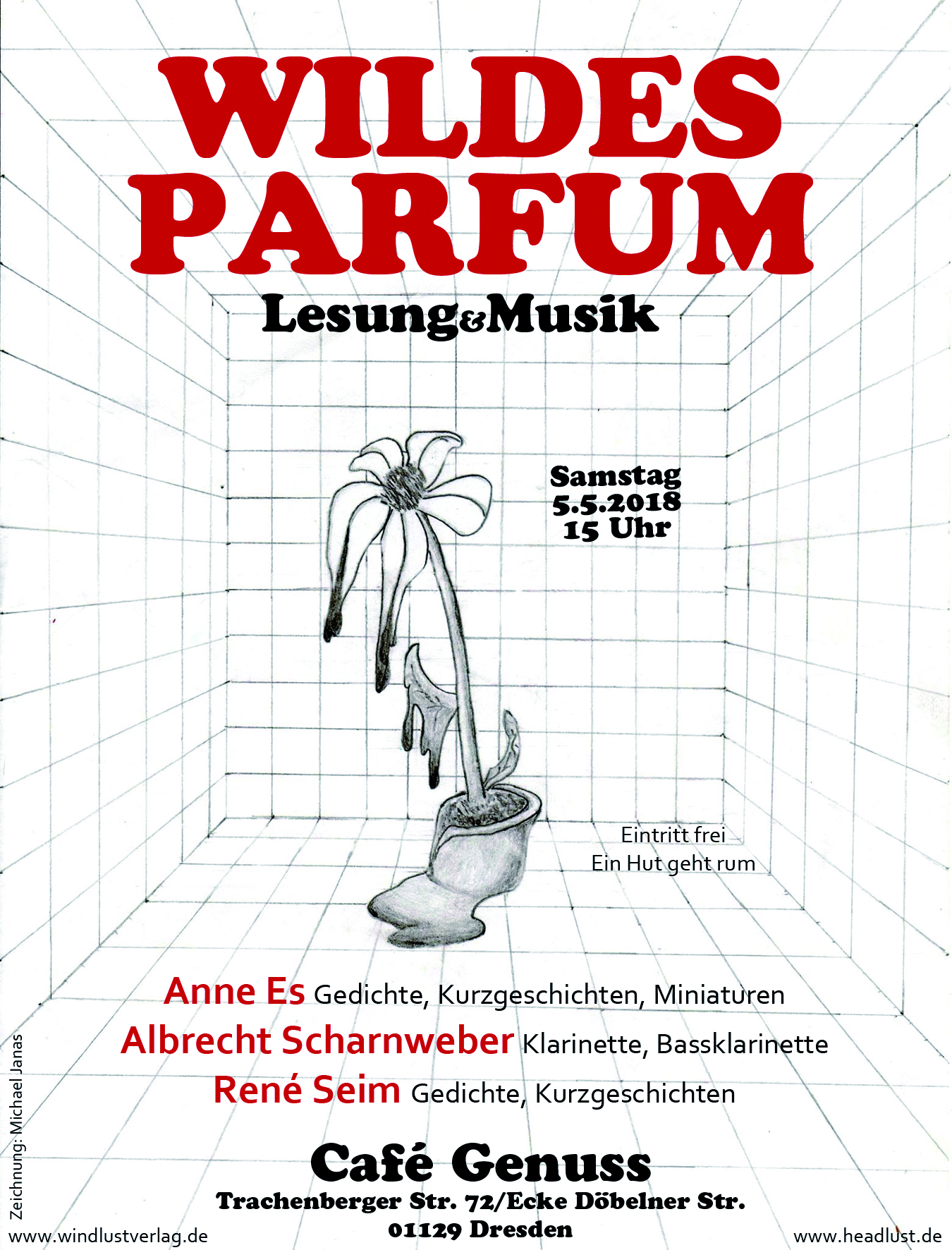 WILDES PARFUM

Lesung&Musik

Samstag
5.5.2018
15 Uhr

Eintritt frei
Ein Hut geht rum

Anne Es Gedichte, Kurzgeschichten, Miniaturen
Albrecht Scharnweber Klarinette, Bassklarinette
René Seim Gedichte, Kurzgeschichten

Café Genuss
Trachenberger Str. 72/Ecke Döbelner Str.
01129 Dresden

Zeichnung: Michael Janas

www.windlustverlag.de

www.headlust.de